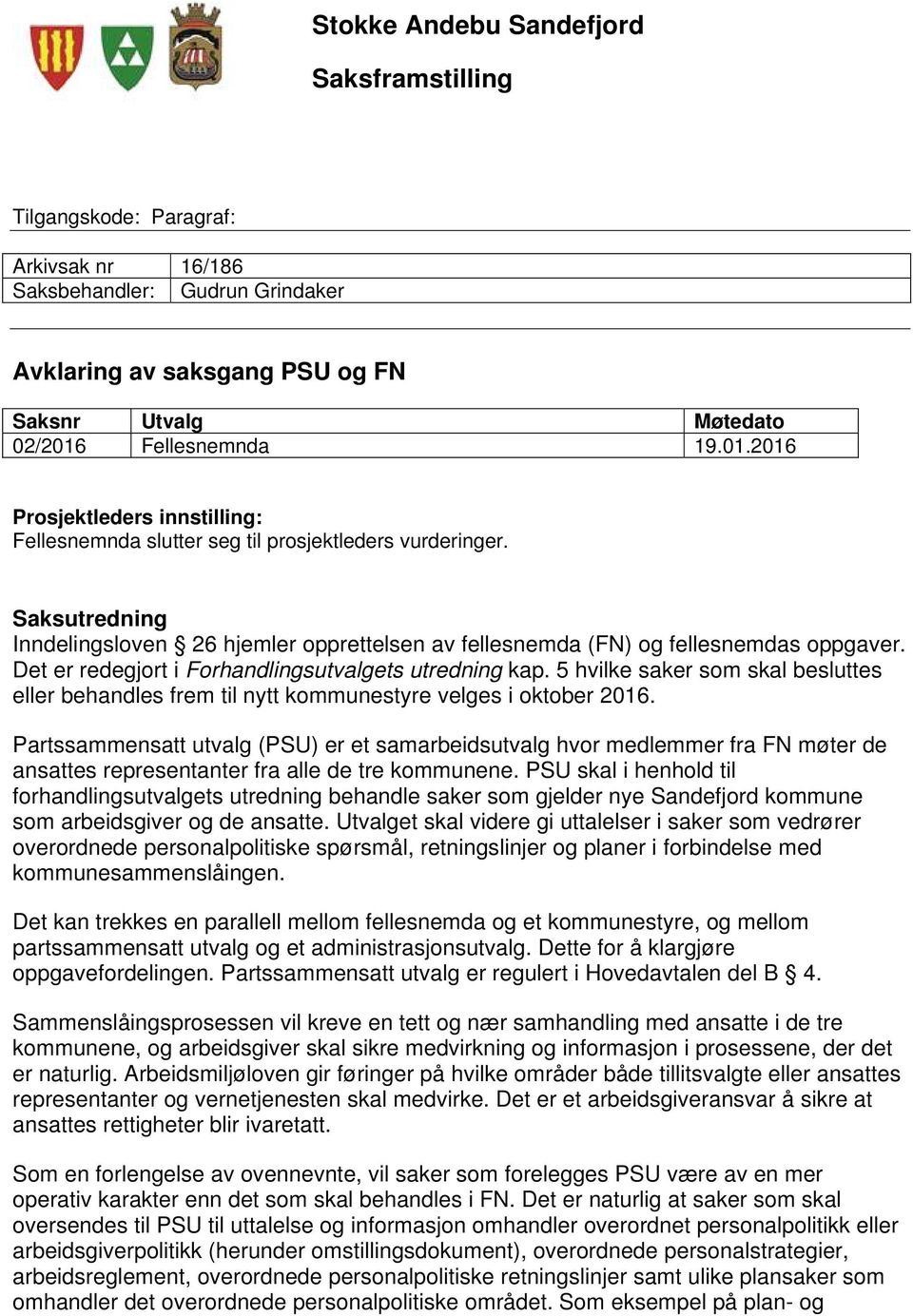 Stokke Andebu Sandefjord

Saksframstilling

Tilgangskode: Paragraf:

| Arkivsak nr | 16/186 |
|---|---|
| Saksbehandler: | Gudrun Grindaker |

Avklaring av saksgang PSU og FN

| Saksnr | Utvalg | Møtedato |
|---|---|---|
| 02/2016 | Fellesnemnda | 19.01.2016 |

Prosjektleders innstilling:
Fellesnemnda slutter seg til prosjektleders vurderinger.

Saksutredning
Inndelingsloven § 26 hjemler opprettelsen av fellesnemda (FN) og fellesnemdas oppgaver. Det er redegjort i Forhandlingsutvalgets utredning kap. 5 hvilke saker som skal besluttes eller behandles frem til nytt kommunestyre velges i oktober 2016.

Partssammensatt utvalg (PSU) er et samarbeidsutvalg hvor medlemmer fra FN møter de ansattes representanter fra alle de tre kommunene. PSU skal i henhold til forhandlingsutvalgets utredning behandle saker som gjelder nye Sandefjord kommune som arbeidsgiver og de ansatte. Utvalget skal videre gi uttalelser i saker som vedrører overordnede personalpolitiske spørsmål, retningslinjer og planer i forbindelse med kommunesammenslåingen.

Det kan trekkes en parallell mellom fellesnemda og et kommunestyre, og mellom partssammensatt utvalg og et administrasjonsutvalg. Dette for å klargjøre oppgavefordelingen. Partssammensatt utvalg er regulert i Hovedavtalen del B § 4.

Sammenslåingsprosessen vil kreve en tett og nær samhandling med ansatte i de tre kommunene, og arbeidsgiver skal sikre medvirkning og informasjon i prosessene, der det er naturlig. Arbeidsmiljøloven gir føringer på hvilke områder både tillitsvalgte eller ansattes representanter og vernetjenesten skal medvirke. Det er et arbeidsgiveransvar å sikre at ansattes rettigheter blir ivaretatt.

Som en forlengelse av ovennevnte, vil saker som forelegges PSU være av en mer operativ karakter enn det som skal behandles i FN. Det er naturlig at saker som skal oversendes til PSU til uttalelse og informasjon omhandler overordnet personalpolitikk eller arbeidsgiverpolitikk (herunder omstillingsdokument), overordnede personalstrategier, arbeidsreglement, overordnede personalpolitiske retningslinjer samt ulike plansaker som omhandler det overordnede personalpolitiske området. Som eksempel på plan- og